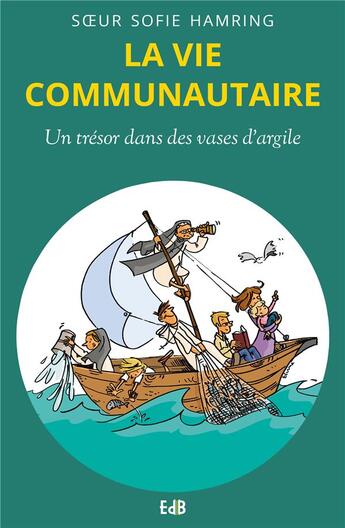 SŒUR SOFIE HAMRING

LA VIE COMMUNAUTAIRE

Un trésor dans des vases d'argile

EdB